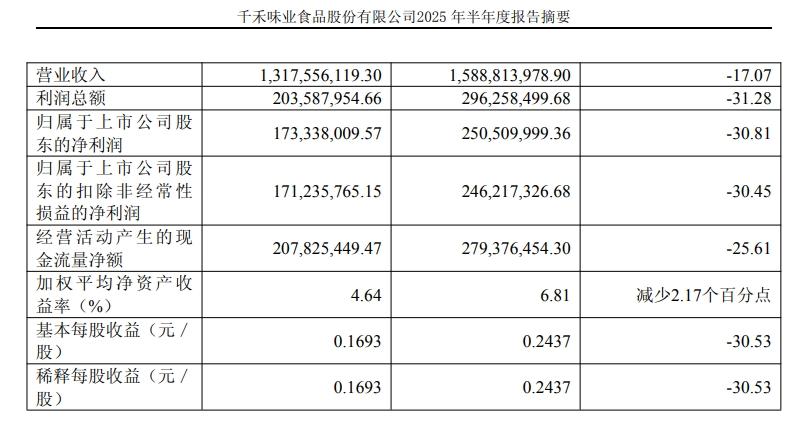 千禾味业食品股份有限公司2025年半年度报告摘要

| 营业收入 | 1,317,556,119.30 | 1,588,813,978.90 | -17.07 |
|---|---|---|---|
| 利润总额 | 203,587,954.66 | 296,258,499.68 | -31.28 |
| 归属于上市公司股东的净利润 | 173,338,009.57 | 250,509,999.36 | -30.81 |
| 归属于上市公司股东的扣除非经常性损益的净利润 | 171,235,765.15 | 246,217,326.68 | -30.45 |
| 经营活动产生的现金流量净额 | 207,825,449.47 | 279,376,454.30 | -25.61 |
| 加权平均净资产收益率（%） | 4.64 | 6.81 | 减少2.17个百分点 |
| 基本每股收益（元/股） | 0.1693 | 0.2437 | -30.53 |
| 稀释每股收益（元/股） | 0.1693 | 0.2437 | -30.53 |